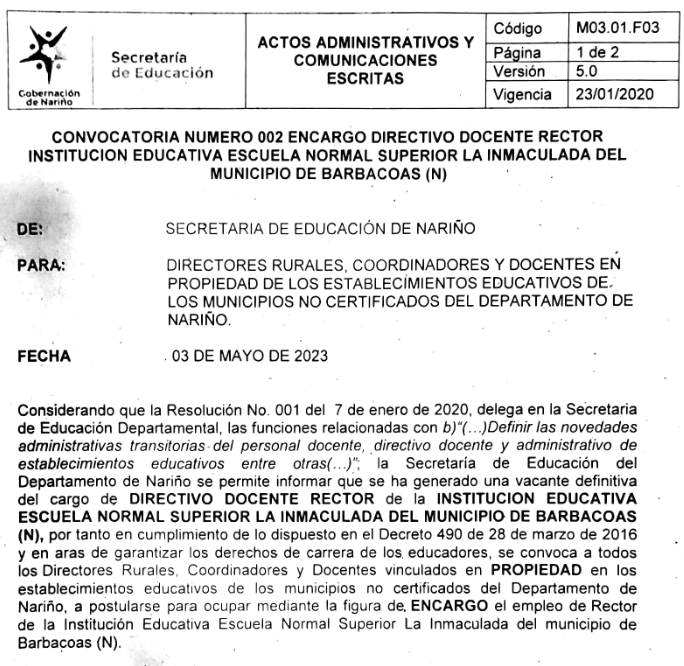 Gobernación de Nariño

Secretaría de Educación

ACTOS ADMINISTRATIVOS Y COMUNICACIONES ESCRITAS

| Código | M03.01.F03 |
|---|---|
| Página | 1 de 2 |
| Versión | 5.0 |
| Vigencia | 23/01/2020 |

CONVOCATORIA NUMERO 002 ENCARGO DIRECTIVO DOCENTE RECTOR INSTITUCION EDUCATIVA ESCUELA NORMAL SUPERIOR LA INMACULADA DEL MUNICIPIO DE BARBACOAS (N)

DE: SECRETARIA DE EDUCACIÓN DE NARIÑO

PARA: DIRECTORES RURALES, COORDINADORES Y DOCENTES EN PROPIEDAD DE LOS ESTABLECIMIENTOS EDUCATIVOS DE LOS MUNICIPIOS NO CERTIFICADOS DEL DEPARTAMENTO DE NARIÑO.

FECHA 03 DE MAYO DE 2023

Considerando que la Resolución No. 001 del 7 de enero de 2020, delega en la Secretaria de Educación Departamental, las funciones relacionadas con b)"(...)Definir las novedades administrativas transitorias del personal docente, directivo docente y administrativo de establecimientos educativos entre otras(...)"; la Secretaría de Educación del Departamento de Nariño se permite informar que se ha generado una vacante definitiva del cargo de DIRECTIVO DOCENTE RECTOR de la INSTITUCION EDUCATIVA ESCUELA NORMAL SUPERIOR LA INMACULADA DEL MUNICIPIO DE BARBACOAS (N), por tanto en cumplimiento de lo dispuesto en el Decreto 490 de 28 de marzo de 2016 y en aras de garantizar los derechos de carrera de los educadores, se convoca a todos los Directores Rurales, Coordinadores y Docentes vinculados en PROPIEDAD en los establecimientos educativos de los municipios no certificados del Departamento de Nariño, a postularse para ocupar mediante la figura de ENCARGO el empleo de Rector de la Institución Educativa Escuela Normal Superior La Inmaculada del municipio de Barbacoas (N).